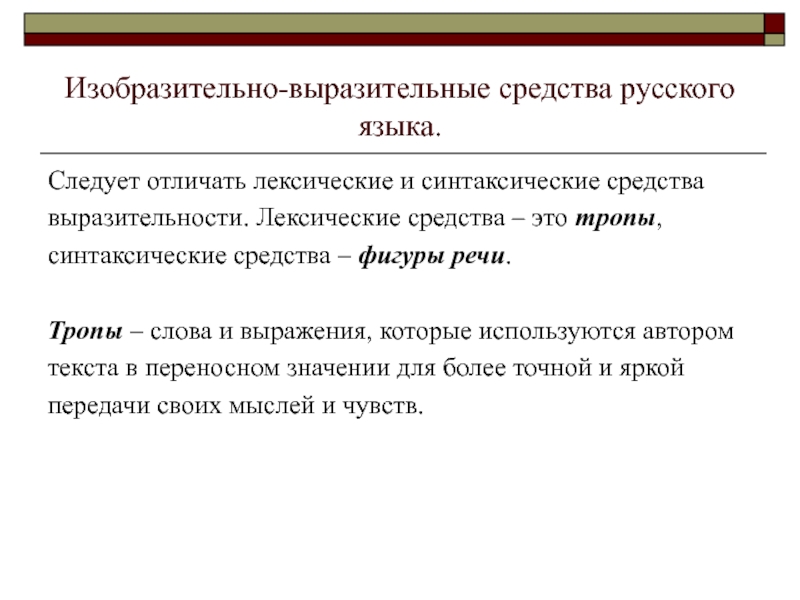 Изобразительно-выразительные средства русского языка.

Следует отличать лексические и синтаксические средства выразительности. Лексические средства – это тропы, синтаксические средства – фигуры речи.

Тропы – слова и выражения, которые используются автором текста в переносном значении для более точной и яркой передачи своих мыслей и чувств.